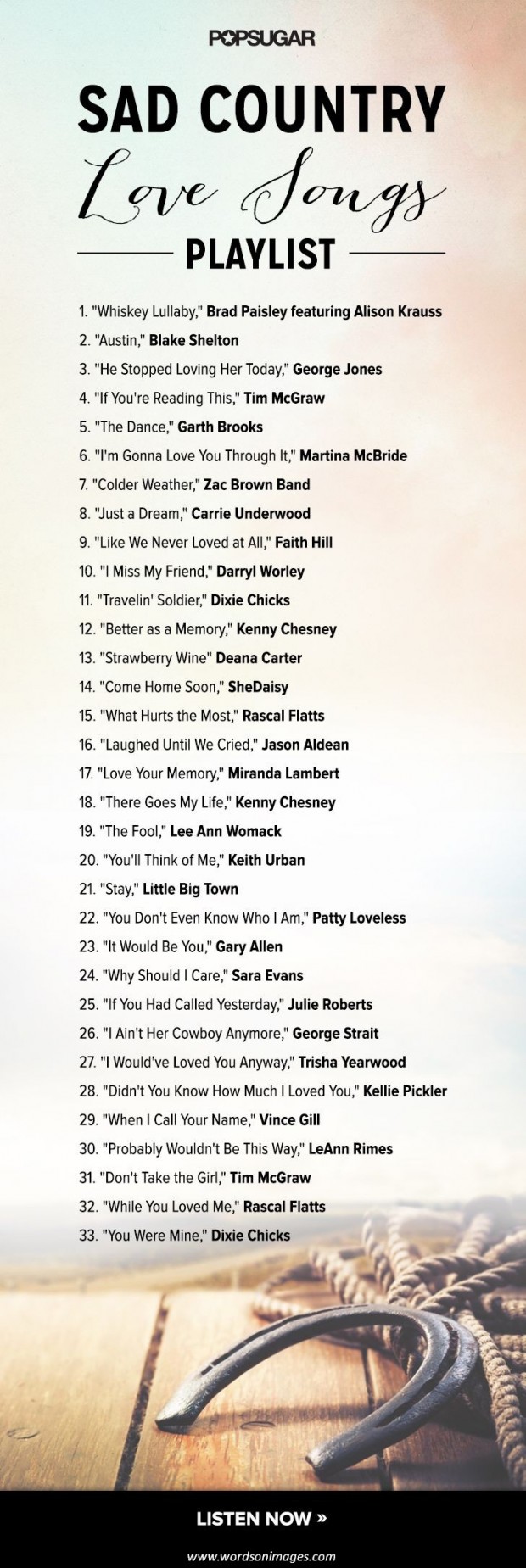 POPSUGAR

SAD COUNTRY
Love Songs
PLAYLIST

1. "Whiskey Lullaby," Brad Paisley featuring Alison Krauss
2. "Austin," Blake Shelton
3. "He Stopped Loving Her Today," George Jones
4. "If You're Reading This," Tim McGraw
5. "The Dance," Garth Brooks
6. "I'm Gonna Love You Through It," Martina McBride
7. "Colder Weather," Zac Brown Band
8. "Just a Dream," Carrie Underwood
9. "Like We Never Loved at All," Faith Hill
10. "I Miss My Friend," Darryl Worley
11. "Travelin' Soldier," Dixie Chicks
12. "Better as a Memory," Kenny Chesney
13. "Strawberry Wine" Deana Carter
14. "Come Home Soon," SheDaisy
15. "What Hurts the Most," Rascal Flatts
16. "Laughed Until We Cried," Jason Aldean
17. "Love Your Memory," Miranda Lambert
18. "There Goes My Life," Kenny Chesney
19. "The Fool," Lee Ann Womack
20. "You'll Think of Me," Keith Urban
21. "Stay," Little Big Town
22. "You Don't Even Know Who I Am," Patty Loveless
23. "It Would Be You," Gary Allen
24. "Why Should I Care," Sara Evans
25. "If You Had Called Yesterday," Julie Roberts
26. "I Ain't Her Cowboy Anymore," George Strait
27. "I Would've Loved You Anyway," Trisha Yearwood
28. "Didn't You Know How Much I Loved You," Kellie Pickler
29. "When I Call Your Name," Vince Gill
30. "Probably Wouldn't Be This Way," LeAnn Rimes
31. "Don't Take the Girl," Tim McGraw
32. "While You Loved Me," Rascal Flatts
33. "You Were Mine," Dixie Chicks

LISTEN NOW »

www.wordsonimages.com